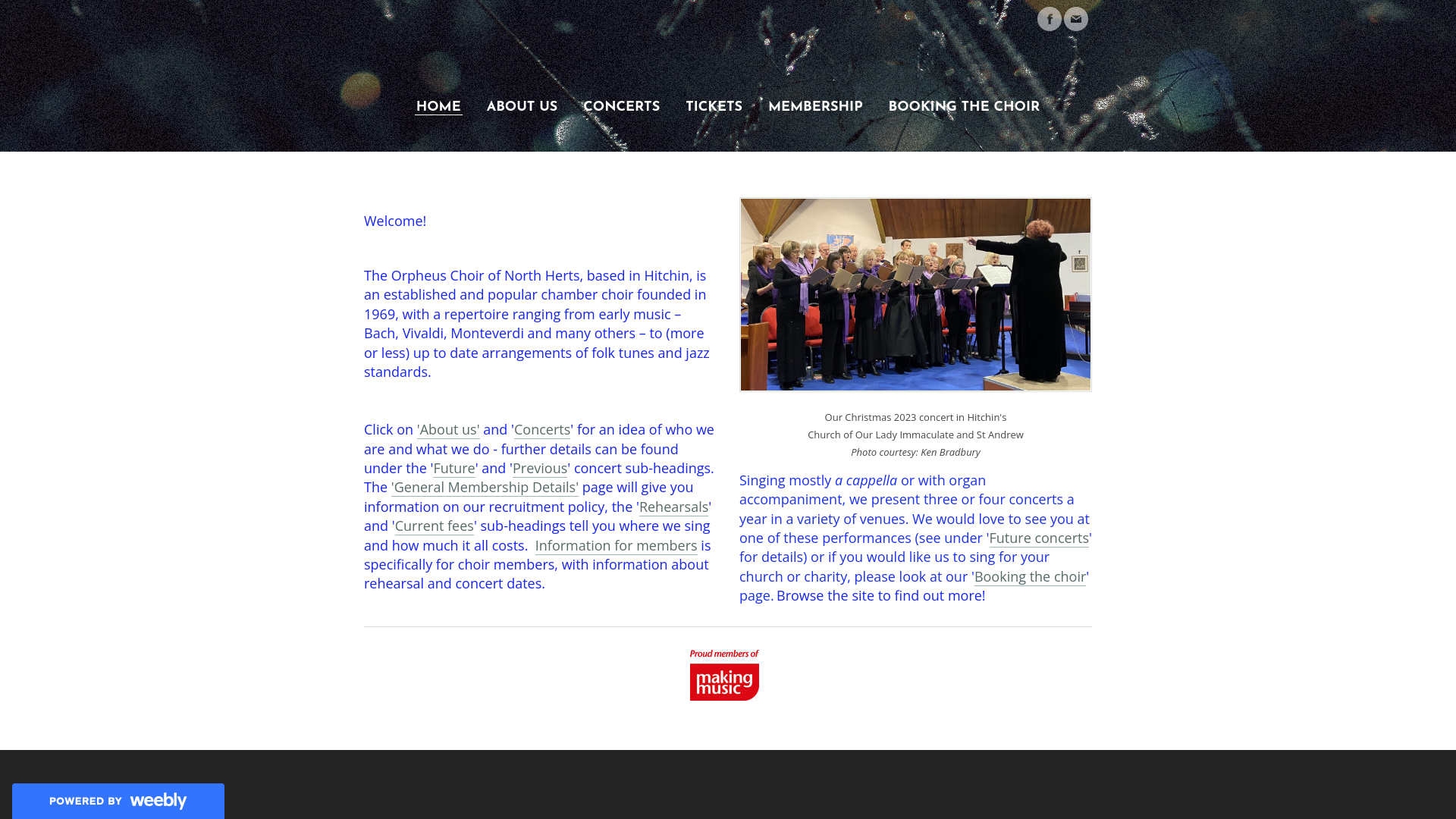 HOME ABOUT US CONCERTS TICKETS MEMBERSHIP BOOKING THE CHOIR

Welcome!

The Orpheus Choir of North Herts, based in Hitchin, is an established and popular chamber choir founded in 1969, with a repertoire ranging from early music – Bach, Vivaldi, Monteverdi and many others – to (more or less) up to date arrangements of folk tunes and jazz standards.

Click on 'About us' and 'Concerts' for an idea of who we are and what we do - further details can be found under the 'Future' and 'Previous' concert sub-headings. The 'General Membership Details' page will give you information on our recruitment policy, the 'Rehearsals' and 'Current fees' sub-headings tell you where we sing and how much it all costs. Information for members is specifically for choir members, with information about rehearsal and concert dates.

Our Christmas 2023 concert in Hitchin's
Church of Our Lady Immaculate and St Andrew
Photo courtesy: Ken Bradbury

Singing mostly a cappella or with organ accompaniment, we present three or four concerts a year in a variety of venues. We would love to see you at one of these performances (see under 'Future concerts' for details) or if you would like us to sing for your church or charity, please look at our 'Booking the choir' page. Browse the site to find out more!

Proud members of
making music

POWERED BY weebly